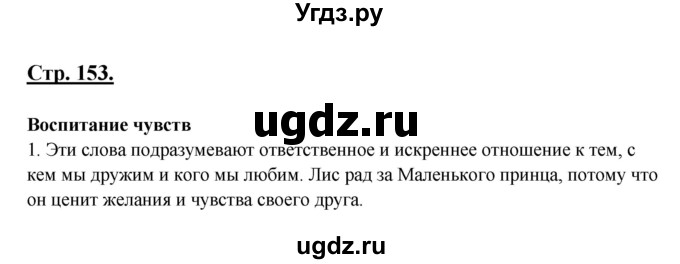 Угдз.ру

Стр. 153.

Воспитание чувств

ugdz.ru

1. Эти слова подразумевают ответственное и искреннее отношение к тем, с кем мы дружим и кого мы любим. Лис рад за Маленького принца, потому что он ценит желания и чувства своего друга.

ugdz.ru